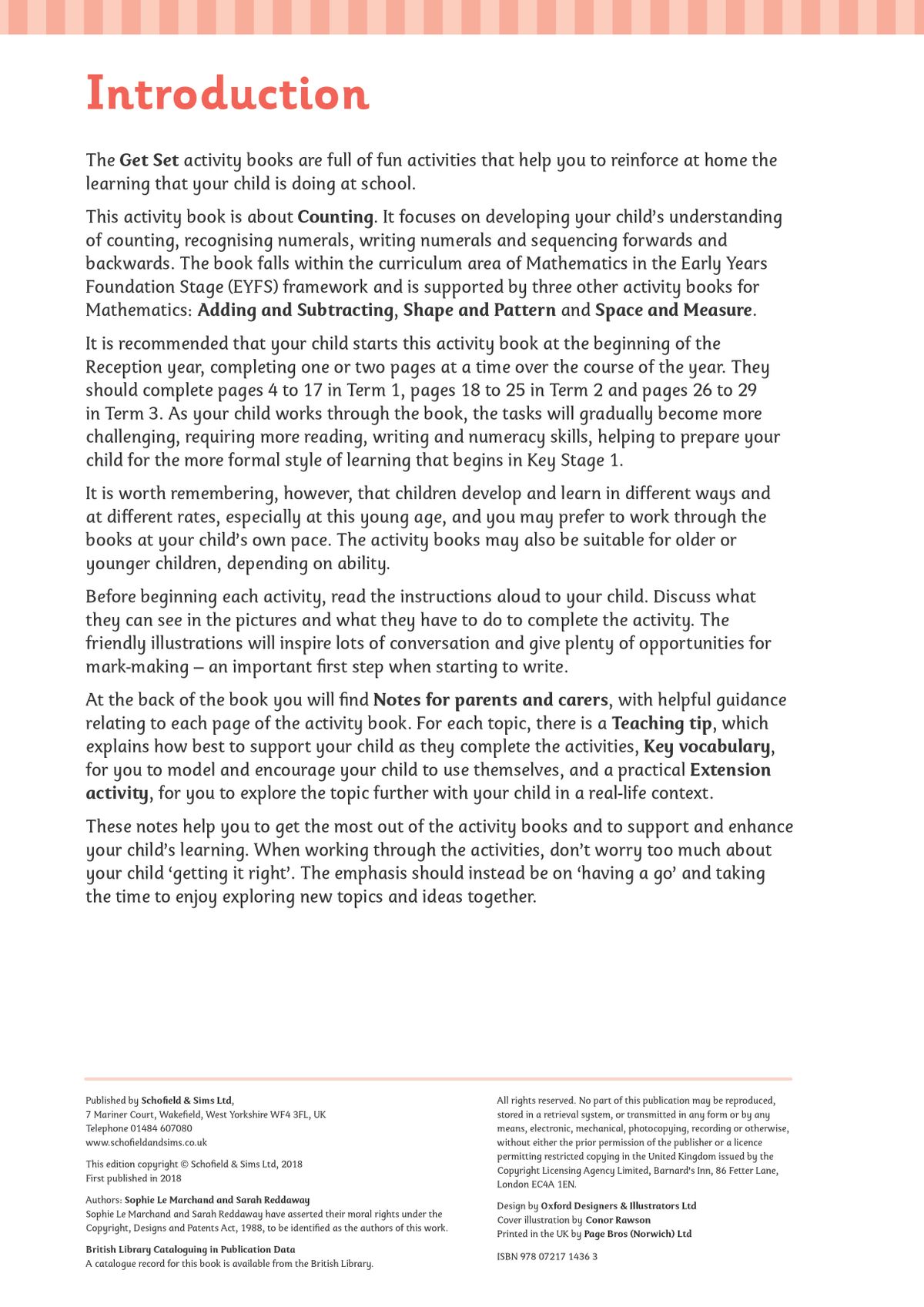 Introduction

The Get Set activity books are full of fun activities that help you to reinforce at home the learning that your child is doing at school.

This activity book is about Counting. It focuses on developing your child's understanding of counting, recognising numerals, writing numerals and sequencing forwards and backwards. The book falls within the curriculum area of Mathematics in the Early Years Foundation Stage (EYFS) framework and is supported by three other activity books for Mathematics: Adding and Subtracting, Shape and Pattern and Space and Measure.

It is recommended that your child starts this activity book at the beginning of the Reception year, completing one or two pages at a time over the course of the year. They should complete pages 4 to 17 in Term 1, pages 18 to 25 in Term 2 and pages 26 to 29 in Term 3. As your child works through the book, the tasks will gradually become more challenging, requiring more reading, writing and numeracy skills, helping to prepare your child for the more formal style of learning that begins in Key Stage 1.

It is worth remembering, however, that children develop and learn in different ways and at different rates, especially at this young age, and you may prefer to work through the books at your child's own pace. The activity books may also be suitable for older or younger children, depending on ability.

Before beginning each activity, read the instructions aloud to your child. Discuss what they can see in the pictures and what they have to do to complete the activity. The friendly illustrations will inspire lots of conversation and give plenty of opportunities for mark-making – an important first step when starting to write.

At the back of the book you will find Notes for parents and carers, with helpful guidance relating to each page of the activity book. For each topic, there is a Teaching tip, which explains how best to support your child as they complete the activities, Key vocabulary, for you to model and encourage your child to use themselves, and a practical Extension activity, for you to explore the topic further with your child in a real-life context.

These notes help you to get the most out of the activity books and to support and enhance your child's learning. When working through the activities, don't worry too much about your child 'getting it right'. The emphasis should instead be on 'having a go' and taking the time to enjoy exploring new topics and ideas together.

Published by Schofield & Sims Ltd,
7 Mariner Court, Wakefield, West Yorkshire WF4 3FL, UK
Telephone 01484 607080
www.schofieldandsims.co.uk

This edition copyright © Schofield & Sims Ltd, 2018
First published in 2018

Authors: Sophie Le Marchand and Sarah Reddaway
Sophie Le Marchand and Sarah Reddaway have asserted their moral rights under the Copyright, Designs and Patents Act, 1988, to be identified as the authors of this work.

British Library Cataloguing in Publication Data
A catalogue record for this book is available from the British Library.

All rights reserved. No part of this publication may be reproduced, stored in a retrieval system, or transmitted in any form or by any means, electronic, mechanical, photocopying, recording or otherwise, without either the prior permission of the publisher or a licence permitting restricted copying in the United Kingdom issued by the Copyright Licensing Agency Limited, Barnard's Inn, 86 Fetter Lane, London EC4A 1EN.

Design by Oxford Designers & Illustrators Ltd
Cover illustration by Conor Rawson
Printed in the UK by Page Bros (Norwich) Ltd

ISBN 978 07217 1436 3